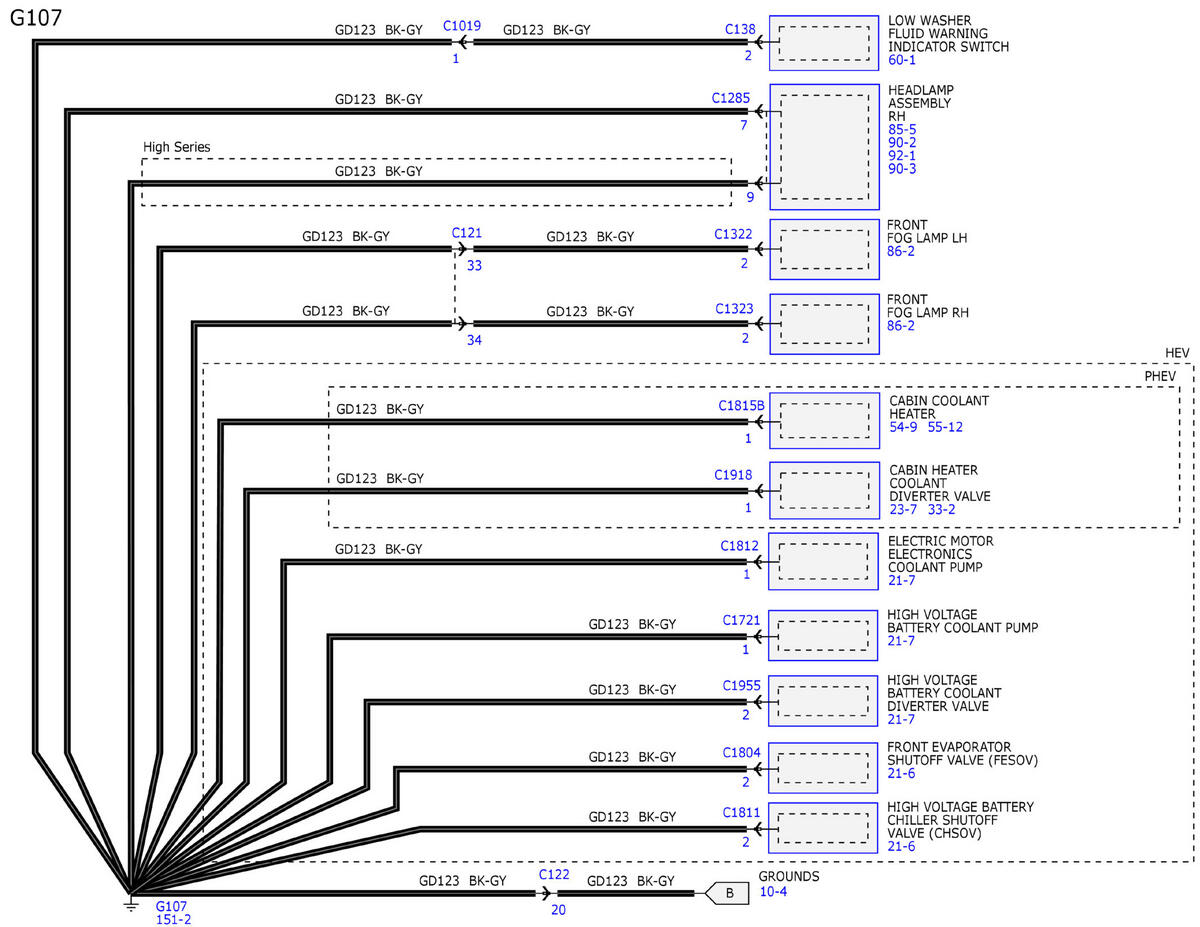 G107

GD123 BK-GY C1019 1 GD123 BK-GY C138 2 LOW WASHER FLUID WARNING INDICATOR SWITCH 60-1

GD123 BK-GY C1285 7 HEADLAMP ASSEMBLY RH 85-5 90-2 92-1 90-3

High Series
GD123 BK-GY 9

GD123 BK-GY C121 33 GD123 BK-GY C1322 2 FRONT FOG LAMP LH 86-2

GD123 BK-GY 34 GD123 BK-GY C1323 2 FRONT FOG LAMP RH 86-2

HEV
PHEV

GD123 BK-GY C1815B 1 CABIN COOLANT HEATER 54-9 55-12

GD123 BK-GY C1918 1 CABIN HEATER COOLANT DIVERTER VALVE 23-7 33-2

GD123 BK-GY C1812 1 ELECTRIC MOTOR ELECTRONICS COOLANT PUMP 21-7

GD123 BK-GY C1721 1 HIGH VOLTAGE BATTERY COOLANT PUMP 21-7

GD123 BK-GY C1955 2 HIGH VOLTAGE BATTERY COOLANT DIVERTER VALVE 21-7

GD123 BK-GY C1804 2 FRONT EVAPORATOR SHUTOFF VALVE (FESOV) 21-6

GD123 BK-GY C1811 2 HIGH VOLTAGE BATTERY CHILLER SHUTOFF VALVE (CHSOV) 21-6

G107 151-2 GD123 BK-GY C122 20 GD123 BK-GY B GROUNDS 10-4